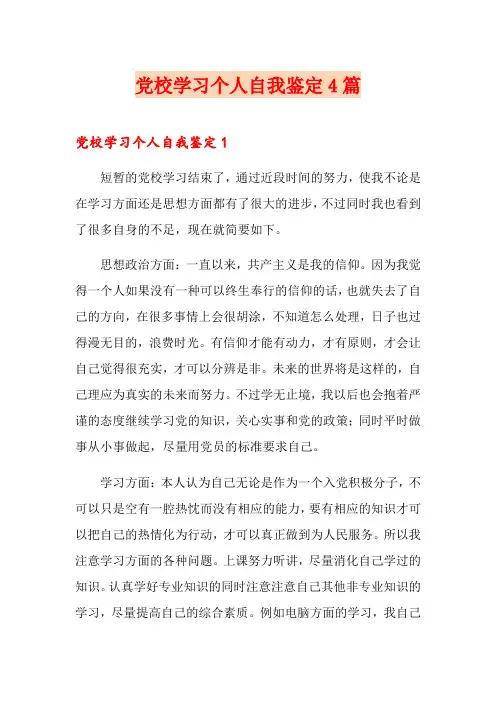 党校学习个人自我鉴定4篇

党校学习个人自我鉴定1

短暂的党校学习结束了，通过近段时间的努力，使我不论是在学习方面还是思想方面都有了很大的进步，不过同时我也看到了很多自身的不足，现在就简要如下。

思想政治方面：一直以来，共产主义是我的信仰。因为我觉得一个人如果没有一种可以终生奉行的信仰的话，也就失去了自己的方向，在很多事情上会很胡涂，不知道怎么处理，日子也过得漫无目的，浪费时光。有信仰才能有动力，才有原则，才会让自己觉得很充实，才可以分辨是非。未来的世界将是这样的，自己理应为真实的未来而努力。不过学无止境，我以后也会抱着严谨的态度继续学习党的知识，关心实事和党的政策；同时平时做事从小事做起，尽量用党员的标准要求自己。

学习方面：本人认为自己无论是作为一个入党积极分子，不可以只是空有一腔热忱而没有相应的能力，要有相应的知识才可以把自己的热情化为行动，才可以真正做到为人民服务。所以我注意学习方面的各种问题。上课努力听讲，尽量消化自己学过的知识。认真学好专业知识的同时注意注意自己其他非专业知识的学习，尽量提高自己的综合素质。例如电脑方面的学习，我自己